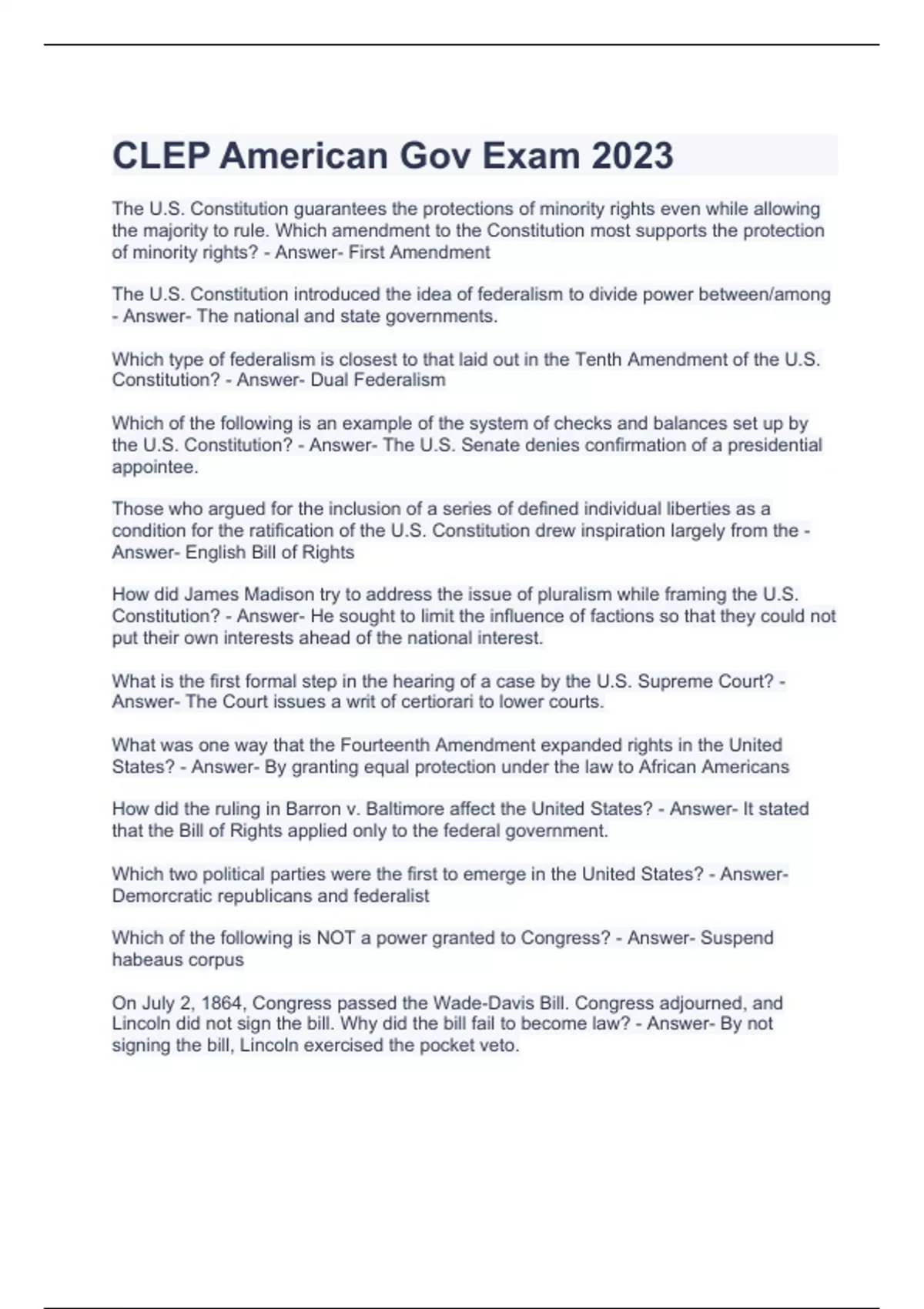 CLEP American Gov Exam 2023

The U.S. Constitution guarantees the protections of minority rights even while allowing the majority to rule. Which amendment to the Constitution most supports the protection of minority rights? - Answer- First Amendment

The U.S. Constitution introduced the idea of federalism to divide power between/among - Answer- The national and state governments.

Which type of federalism is closest to that laid out in the Tenth Amendment of the U.S. Constitution? - Answer- Dual Federalism

Which of the following is an example of the system of checks and balances set up by the U.S. Constitution? - Answer- The U.S. Senate denies confirmation of a presidential appointee.

Those who argued for the inclusion of a series of defined individual liberties as a condition for the ratification of the U.S. Constitution drew inspiration largely from the - Answer- English Bill of Rights

How did James Madison try to address the issue of pluralism while framing the U.S. Constitution? - Answer- He sought to limit the influence of factions so that they could not put their own interests ahead of the national interest.

What is the first formal step in the hearing of a case by the U.S. Supreme Court? - Answer- The Court issues a writ of certiorari to lower courts.

What was one way that the Fourteenth Amendment expanded rights in the United States? - Answer- By granting equal protection under the law to African Americans

How did the ruling in Barron v. Baltimore affect the United States? - Answer- It stated that the Bill of Rights applied only to the federal government.

Which two political parties were the first to emerge in the United States? - Answer- Demorcratic republicans and federalist

Which of the following is NOT a power granted to Congress? - Answer- Suspend habeaus corpus

On July 2, 1864, Congress passed the Wade-Davis Bill. Congress adjourned, and Lincoln did not sign the bill. Why did the bill fail to become law? - Answer- By not signing the bill, Lincoln exercised the pocket veto.